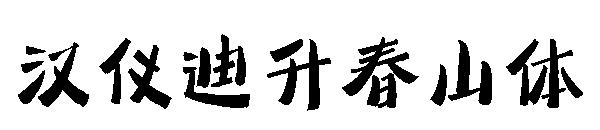 汉仪迪升春山体